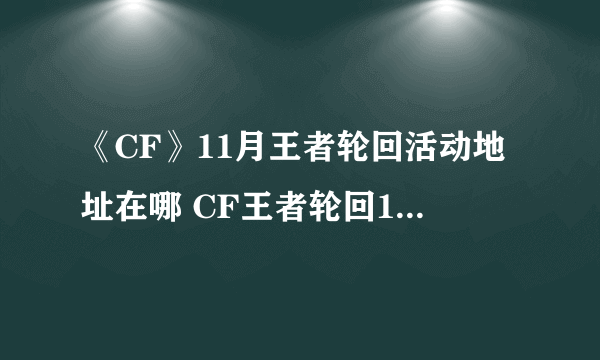 《CF》11月王者轮回活动地址在哪 CF王者轮回1...